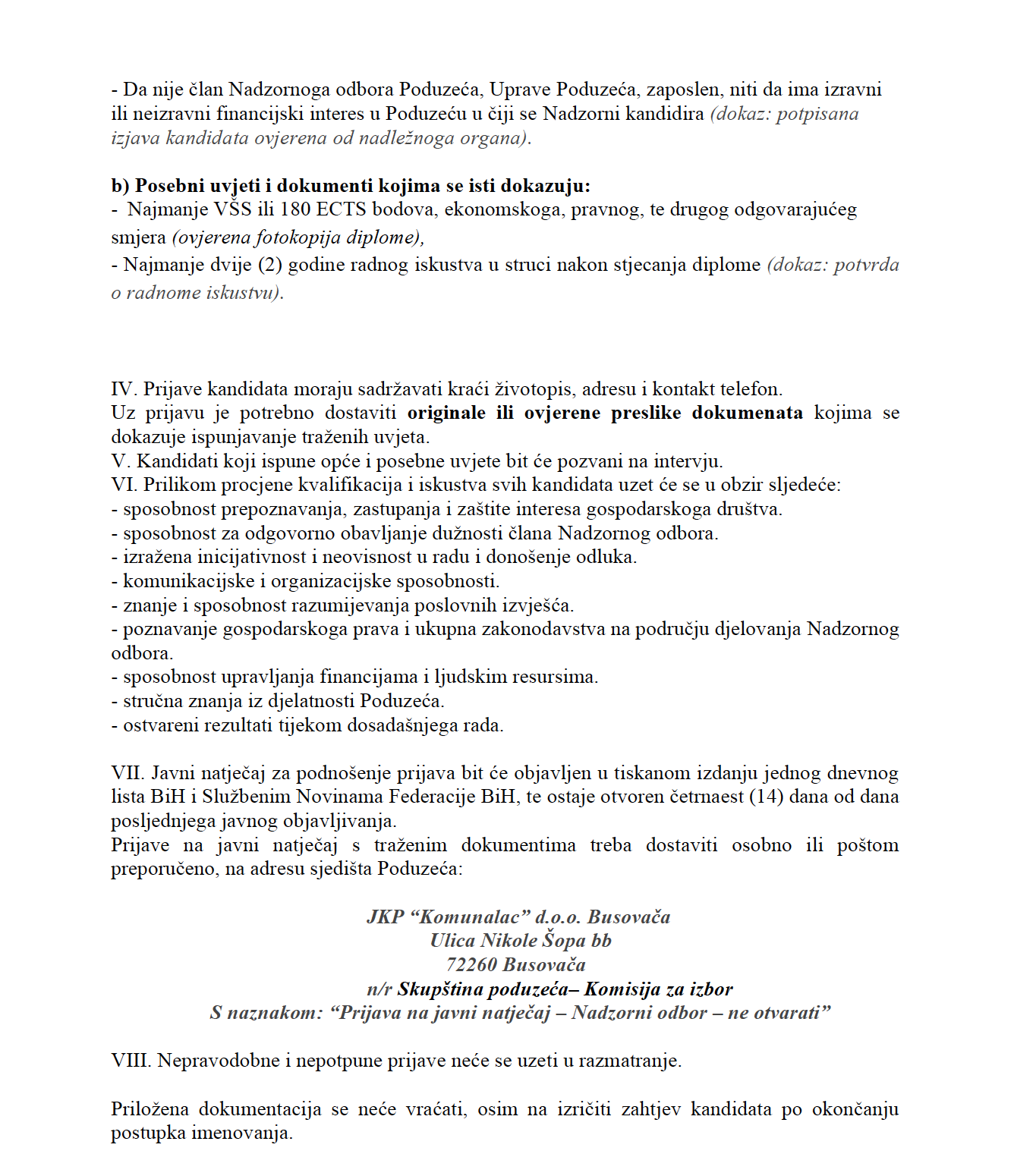 - Da nije član Nadzornoga odbora Poduzeća, Uprave Poduzeća, zaposlen, niti da ima izravni ili neizravni financijski interes u Poduzeću u čiji se Nadzorni kandidira (dokaz: potpisana izjava kandidata ovjerena od nadležnoga organa).

b) Posebni uvjeti i dokumenti kojima se isti dokazuju:
- Najmanje VŠS ili 180 ECTS bodova, ekonomskoga, pravnog, te drugog odgovarajućeg smjera (ovjerena fotokopija diplome),
- Najmanje dvije (2) godine radnog iskustva u struci nakon stjecanja diplome (dokaz: potvrda o radnome iskustvu).

IV. Prijave kandidata moraju sadržavati kraći životopis, adresu i kontakt telefon.
Uz prijavu je potrebno dostaviti originale ili ovjerene preslike dokumenata kojima se dokazuje ispunjavanje traženih uvjeta.
V. Kandidati koji ispune opće i posebne uvjete bit će pozvani na intervju.
VI. Prilikom procjene kvalifikacija i iskustva svih kandidata uzet će se u obzir sljedeće:
- sposobnost prepoznavanja, zastupanja i zaštite interesa gospodarskoga društva.
- sposobnost za odgovorno obavljanje dužnosti člana Nadzornog odbora.
- izražena inicijativnost i neovisnost u radu i donošenje odluka.
- komunikacijske i organizacijske sposobnosti.
- znanje i sposobnost razumijevanja poslovnih izvješća.
- poznavanje gospodarskoga prava i ukupna zakonodavstva na području djelovanja Nadzornog odbora.
- sposobnost upravljanja financijama i ljudskim resursima.
- stručna znanja iz djelatnosti Poduzeća.
- ostvareni rezultati tijekom dosadašnjega rada.

VII. Javni natječaj za podnošenje prijava bit će objavljen u tiskanom izdanju jednog dnevnog lista BiH i Službenim Novinama Federacije BiH, te ostaje otvoren četrnaest (14) dana od dana posljednjega javnog objavljivanja.
Prijave na javni natječaj s traženim dokumentima treba dostaviti osobno ili poštom preporučeno, na adresu sjedišta Poduzeća:

JKP “Komunalac” d.o.o. Busovača
Ulica Nikole Šopa bb
72260 Busovača
n/r Skupština poduzeća– Komisija za izbor
S naznakom: “Prijava na javni natječaj – Nadzorni odbor – ne otvarati”

VIII. Nepravodobne i nepotpune prijave neće se uzeti u razmatranje.

Priložena dokumentacija se neće vraćati, osim na izričiti zahtjev kandidata po okončanju postupka imenovanja.